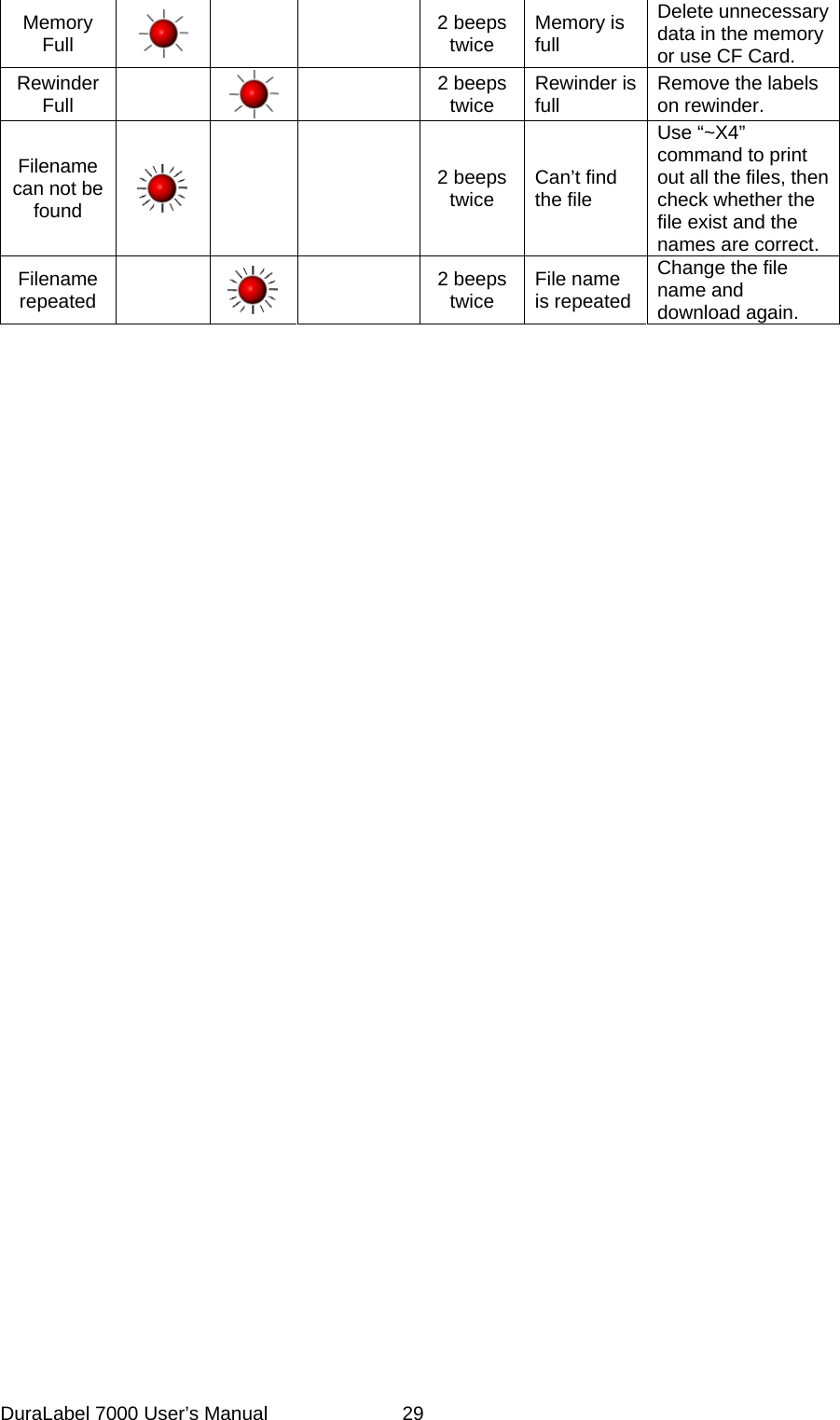 | Memory Full |  |  |  | 2 beeps twice | Memory is full | Delete unnecessary data in the memory or use CF Card. |
|---|---|---|---|---|---|---|
| Rewinder Full |  |  |  | 2 beeps twice | Rewinder is full | Remove the labels on rewinder. |
| Filename can not be found |  |  |  | 2 beeps twice | Can't find the file | Use "~X4" command to print out all the files, then check whether the file exist and the names are correct. |
| Filename repeated |  |  |  | 2 beeps twice | File name is repeated | Change the file name and download again. |

DuraLabel 7000 User's Manual 29